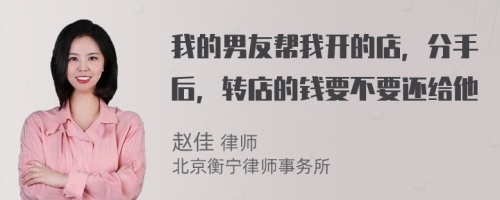 我的男友帮我开的店，分手后，转店的钱要不要还给他

赵佳 律师
北京衡宁律师事务所